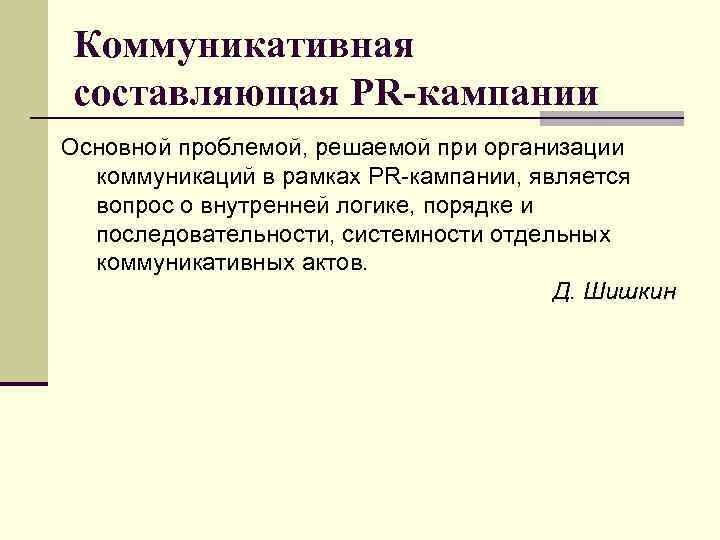 Коммуникативная составляющая PR-кампании

Основной проблемой, решаемой при организации коммуникаций в рамках PR-кампании, является вопрос о внутренней логике, порядке и последовательности, системности отдельных коммуникативных актов.

Д. Шишкин